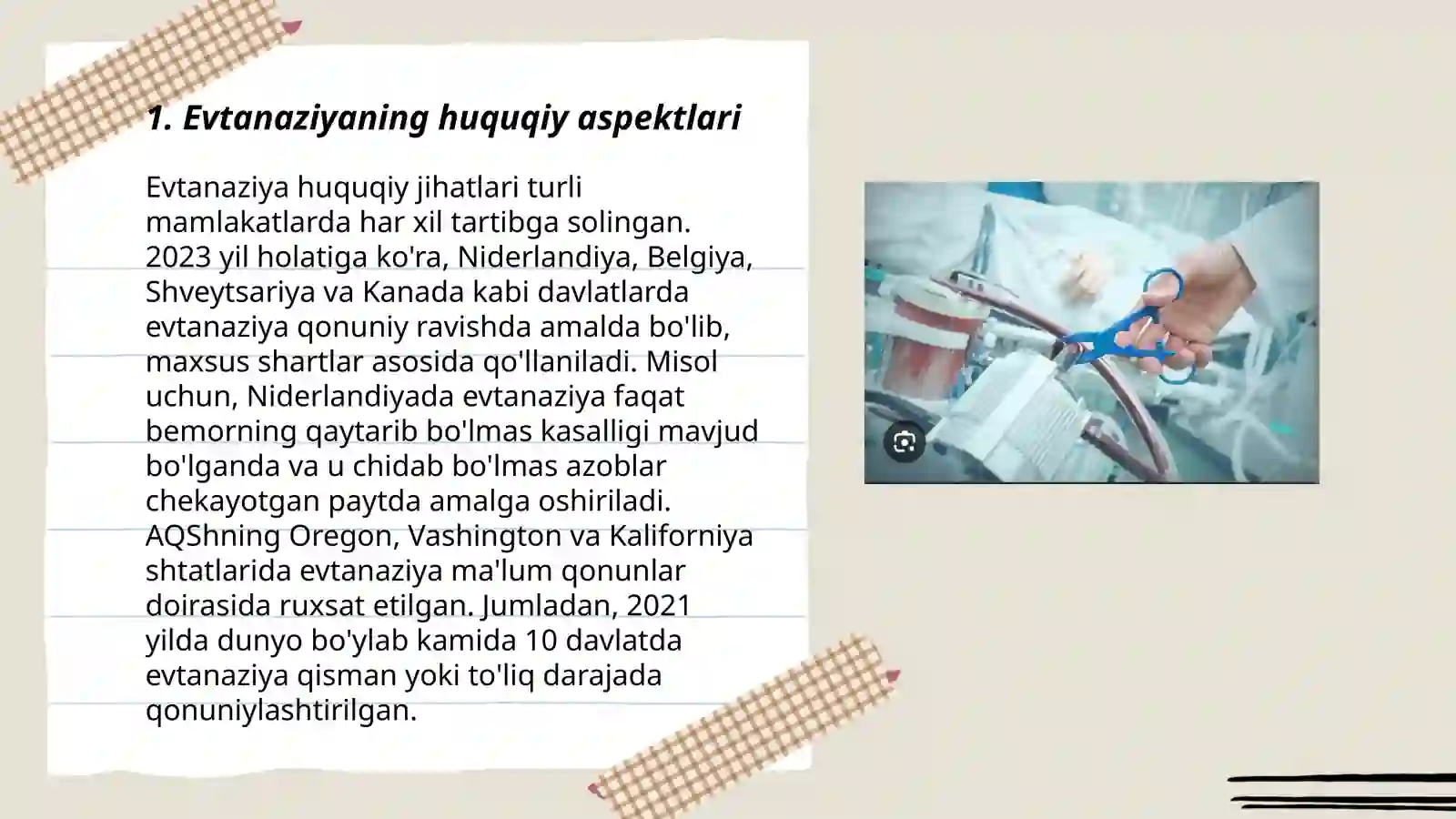 1. Evtanaziyaning huquqiy aspektlari

Evtanaziya huquqiy jihatlari turli mamlakatlarda har xil tartibga solingan. 2023 yil holatiga ko'ra, Niderlandiya, Belgiya, Shveytsariya va Kanada kabi davlatlarda evtanaziya qonuniy ravishda amalda bo'lib, maxsus shartlar asosida qo'llaniladi. Misol uchun, Niderlandiyada evtanaziya faqat bemorning qaytarib bo'lmas kasalligi mavjud bo'lganda va u chidab bo'lmas azoblar chekayotgan paytda amalga oshiriladi. AQShning Oregon, Vashington va Kaliforniya shtatlarida evtanaziya ma'lum qonunlar doirasida ruxsat etilgan. Jumladan, 2021 yilda dunyo bo'ylab kamida 10 davlatda evtanaziya qisman yoki to'liq darajada qonuniylashtirilgan.